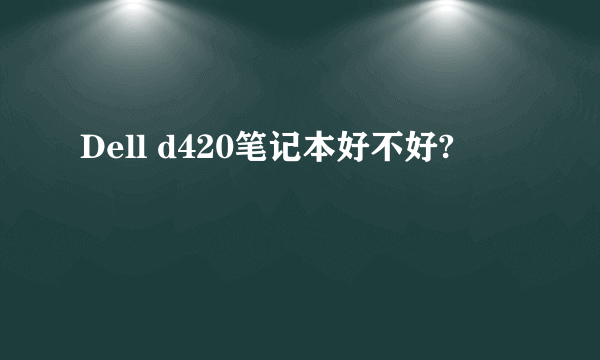 Dell d420笔记本好不好?